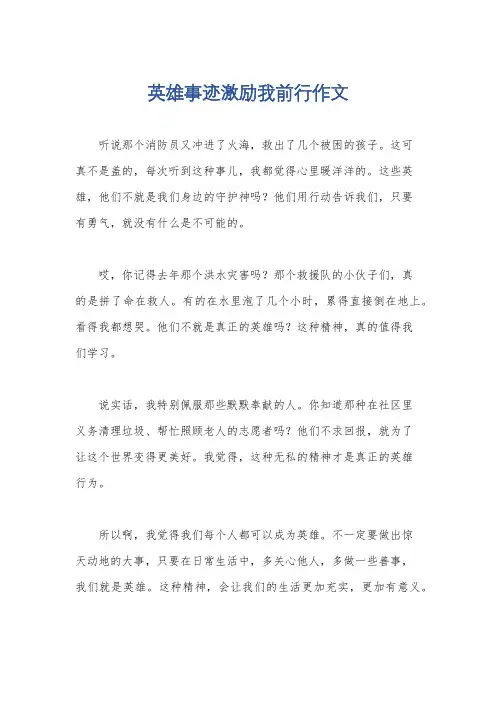 英雄事迹激励我前行作文

听说那个消防员又冲进了火海，救出了几个被困的孩子。这可真不是盖的，每次听到这种事儿，我都觉得心里暖洋洋的。这些英雄，他们不就是我们身边的守护神吗？他们用行动告诉我们，只要有勇气，就没有什么是不可能的。

哎，你记得去年那个洪水灾害吗？那个救援队的小伙子们，真的是拼了命在救人。有的在水里泡了几个小时，累得直接倒在地上。看得我都想哭。他们不就是真正的英雄吗？这种精神，真的值得我们学习。

说实话，我特别佩服那些默默奉献的人。你知道那种在社区里义务清理垃圾、帮忙照顾老人的志愿者吗？他们不求回报，就为了让这个世界变得更美好。我觉得，这种无私的精神才是真正的英雄行为。

所以啊，我觉得我们每个人都可以成为英雄。不一定要做出惊天动地的大事，只要在日常生活中，多关心他人，多做一些善事，我们就是英雄。这种精神，会让我们的生活更加充实，更加有意义。